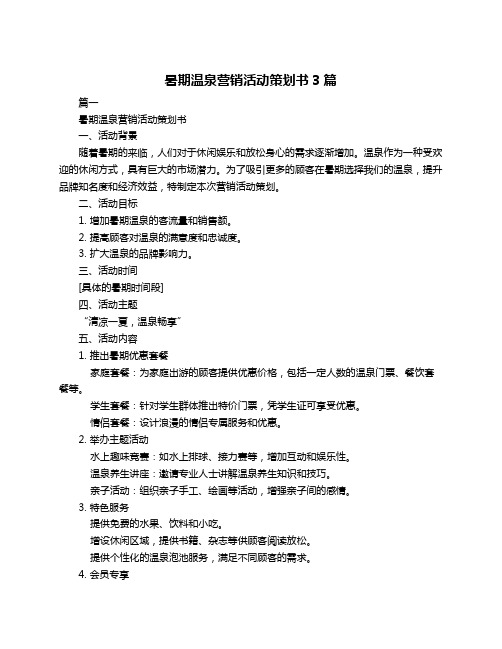 暑期温泉营销活动策划书 3 篇

篇一

暑期温泉营销活动策划书

一、活动背景

随着暑期的来临，人们对于休闲娱乐和放松身心的需求逐渐增加。温泉作为一种受欢迎的休闲方式，具有巨大的市场潜力。为了吸引更多的顾客在暑期选择我们的温泉，提升品牌知名度和经济效益，特制定本次营销活动策划。

二、活动目标

1. 增加暑期温泉的客流量和销售额。

2. 提高顾客对温泉的满意度和忠诚度。

3. 扩大温泉的品牌影响力。

三、活动时间

[具体的暑期时间段]

四、活动主题

“清凉一夏，温泉畅享”

五、活动内容

1. 推出暑期优惠套餐

家庭套餐：为家庭出游的顾客提供优惠价格，包括一定人数的温泉门票、餐饮套餐等。

学生套餐：针对学生群体推出特价门票，凭学生证可享受优惠。

情侣套餐：设计浪漫的情侣专属服务和优惠。

2. 举办主题活动

水上趣味竞赛：如水上排球、接力赛等，增加互动和娱乐性。

温泉养生讲座：邀请专业人士讲解温泉养生知识和技巧。

亲子活动：组织亲子手工、绘画等活动，增强亲子间的感情。

3. 特色服务

提供免费的水果、饮料和小吃。

增设休闲区域，提供书籍、杂志等供顾客阅读放松。

提供个性化的温泉泡池服务，满足不同顾客的需求。

4. 会员专享